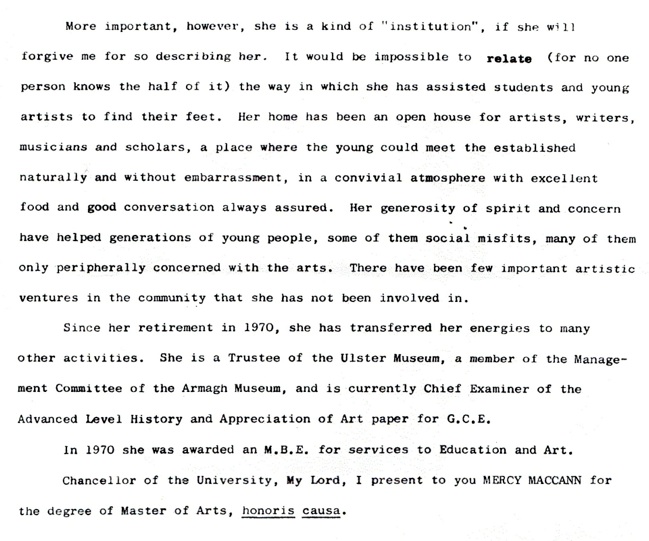 More important, however, she is a kind of "institution", if she will forgive me for so describing her. It would be impossible to relate (for no one person knows the half of it) the way in which she has assisted students and young artists to find their feet. Her home has been an open house for artists, writers, musicians and scholars, a place where the young could meet the established naturally and without embarrassment, in a convivial atmosphere with excellent food and good conversation always assured. Her generosity of spirit and concern have helped generations of young people, some of them social misfits, many of them only peripherally concerned with the arts. There have been few important artistic ventures in the community that she has not been involved in.

Since her retirement in 1970, she has transferred her energies to many other activities. She is a Trustee of the Ulster Museum, a member of the Management Committee of the Armagh Museum, and is currently Chief Examiner of the Advanced Level History and Appreciation of Art paper for G.C.E.

In 1970 she was awarded an M.B.E. for services to Education and Art.

Chancellor of the University, My Lord, I present to you MERCY MACCANN for the degree of Master of Arts, honoris causa.